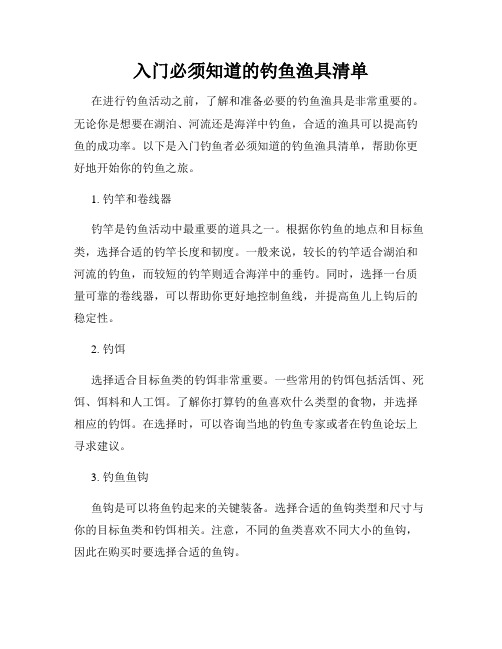 入门必须知道的钓鱼渔具清单

在进行钓鱼活动之前，了解和准备必要的钓鱼渔具是非常重要的。无论你是想要在湖泊、河流还是海洋中钓鱼，合适的渔具可以提高钓鱼的成功率。以下是入门钓鱼者必须知道的钓鱼渔具清单，帮助你更好地开始你的钓鱼之旅。

1. 钓竿和卷线器

钓竿是钓鱼活动中最重要的道具之一。根据你钓鱼的地点和目标鱼类，选择合适的钓竿长度和韧度。一般来说，较长的钓竿适合湖泊和河流的钓鱼，而较短的钓竿则适合海洋中的垂钓。同时，选择一台质量可靠的卷线器，可以帮助你更好地控制鱼线，并提高鱼儿上钩后的稳定性。

2. 钓饵

选择适合目标鱼类的钓饵非常重要。一些常用的钓饵包括活饵、死饵、饵料和人工饵。了解你打算钓的鱼喜欢什么类型的食物，并选择相应的钓饵。在选择时，可以咨询当地的钓鱼专家或者在钓鱼论坛上寻求建议。

3. 钓鱼鱼钩

鱼钩是可以将鱼钓起来的关键装备。选择合适的鱼钩类型和尺寸与你的目标鱼类和钓饵相关。注意，不同的鱼类喜欢不同大小的鱼钩，因此在购买时要选择合适的鱼钩。